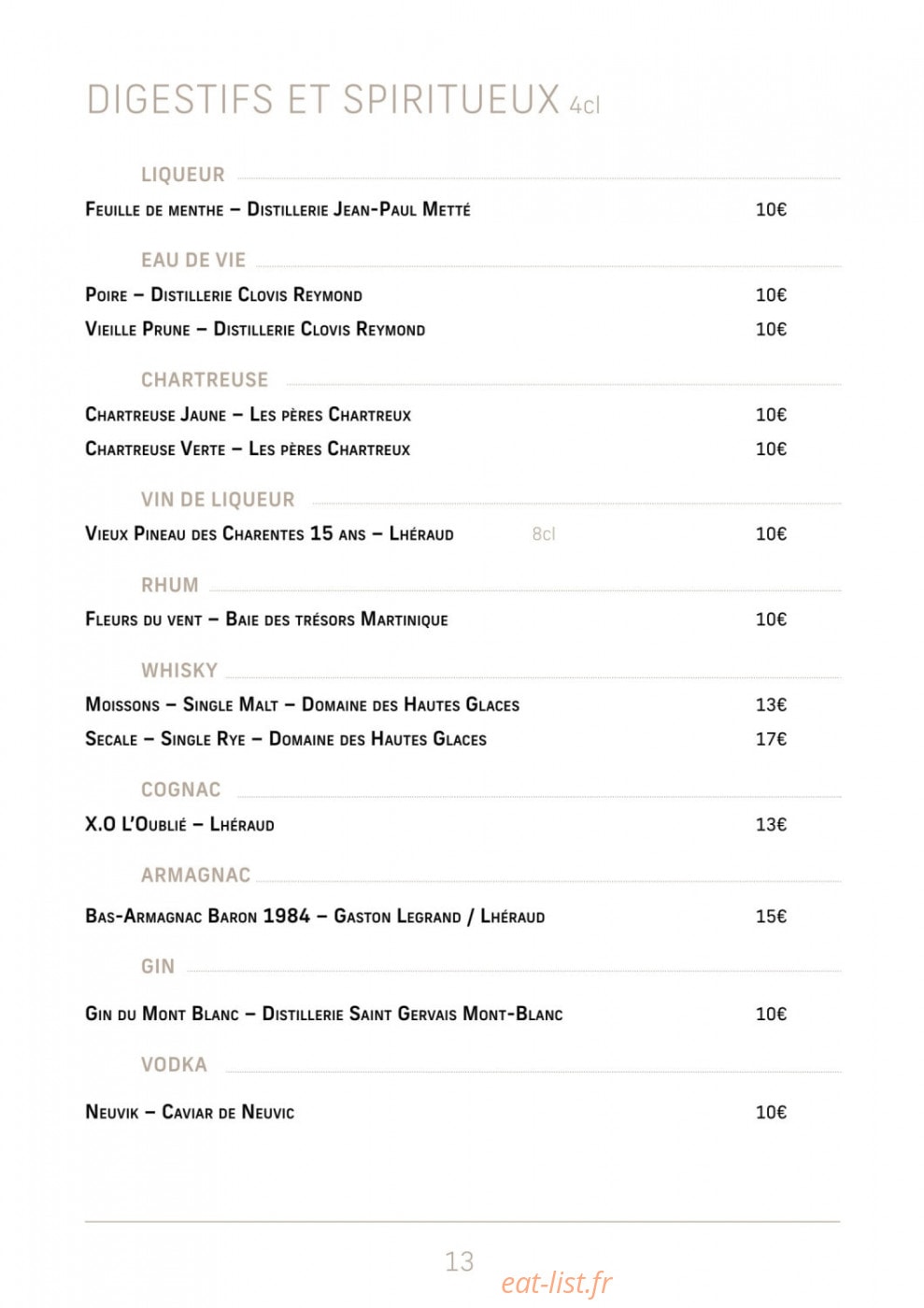 DIGESTIFS ET SPIRITUEUX 4cl

LIQUEUR

Feuille de menthe – Distillerie Jean-Paul Metté 10€

EAU DE VIE

Poire – Distillerie Clovis Reymond 10€

Vieille Prune – Distillerie Clovis Reymond 10€

CHARTREUSE

Chartreuse Jaune – Les pères Chartreux 10€

Chartreuse Verte – Les pères Chartreux 10€

VIN DE LIQUEUR

Vieux Pineau des Charentes 15 ans – Lhéraud 8cl 10€

RHUM

Fleurs du vent – Baie des trésors Martinique 10€

WHISKY

Moissons – Single Malt – Domaine des Hautes Glaces 13€

Secale – Single Rye – Domaine des Hautes Glaces 17€

COGNAC

X.O L'Oublié – Lhéraud 13€

ARMAGNAC

Bas-Armagnac Baron 1984 – Gaston Legrand / Lhéraud 15€

GIN

Gin du Mont Blanc – Distillerie Saint Gervais Mont-Blanc 10€

VODKA

Neuvik – Caviar de Neuvic 10€

13

eat-list.fr